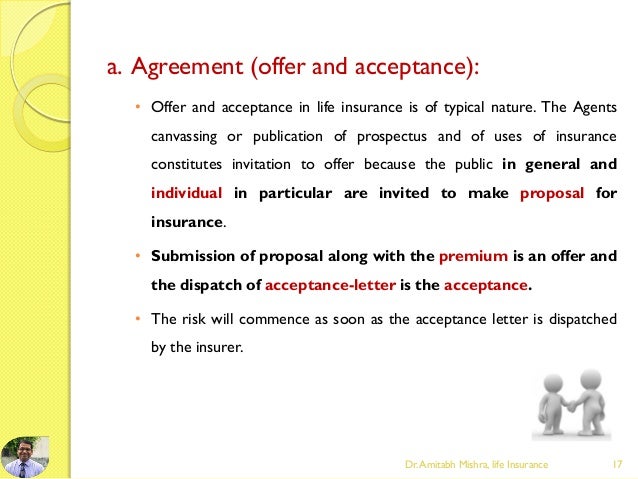 a. Agreement (offer and acceptance):

• Offer and acceptance in life insurance is of typical nature. The Agents canvassing or publication of prospectus and of uses of insurance constitutes invitation to offer because the public in general and individual in particular are invited to make proposal for insurance.

• Submission of proposal along with the premium is an offer and the dispatch of acceptance-letter is the acceptance.

• The risk will commence as soon as the acceptance letter is dispatched by the insurer.

Dr. Amitabh Mishra, life Insurance 17